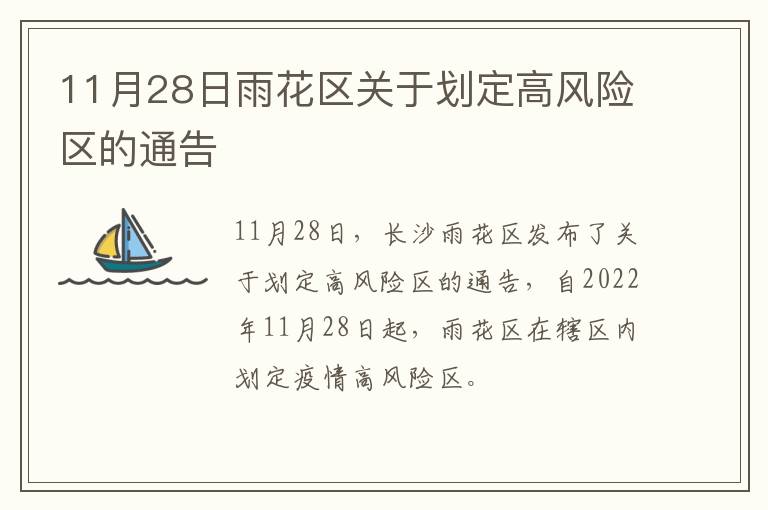 11月28日雨花区关于划定高风险区的通告

11月28日，长沙雨花区发布了关于划定高风险区的通告，自2022年11月28日起，雨花区在辖区内划定疫情高风险区。